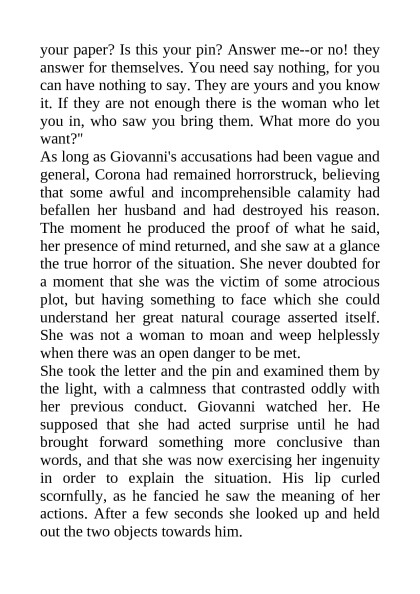 your paper? Is this your pin? Answer me--or no! they answer for themselves. You need say nothing, for you can have nothing to say. They are yours and you know it. If they are not enough there is the woman who let you in, who saw you bring them. What more do you want?"

As long as Giovanni's accusations had been vague and general, Corona had remained horrorstruck, believing that some awful and incomprehensible calamity had befallen her husband and had destroyed his reason. The moment he produced the proof of what he said, her presence of mind returned, and she saw at a glance the true horror of the situation. She never doubted for a moment that she was the victim of some atrocious plot, but having something to face which she could understand her great natural courage asserted itself. She was not a woman to moan and weep helplessly when there was an open danger to be met.

She took the letter and the pin and examined them by the light, with a calmness that contrasted oddly with her previous conduct. Giovanni watched her. He supposed that she had acted surprise until he had brought forward something more conclusive than words, and that she was now exercising her ingenuity in order to explain the situation. His lip curled scornfully, as he fancied he saw the meaning of her actions. After a few seconds she looked up and held out the two objects towards him.